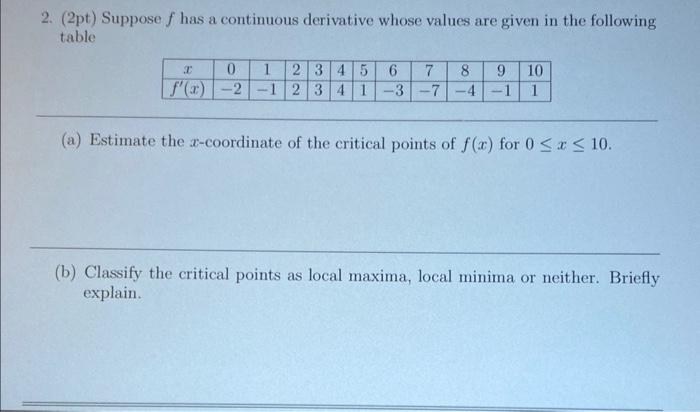 2. (2pt) Suppose $f$ has a continuous derivative whose values are given in the following table

| $x$ | 0 | 1 | 2 | 3 | 4 | 5 | 6 | 7 | 8 | 9 | 10 |
|---|---|---|---|---|---|---|---|---|---|---|---|
| $f'(x)$ | $-2$ | $-1$ | 2 | 3 | 4 | 1 | $-3$ | $-7$ | $-4$ | $-1$ | 1 |

(a) Estimate the $x$-coordinate of the critical points of $f(x)$ for $0 \leq x \leq 10$.

(b) Classify the critical points as local maxima, local minima or neither. Briefly explain.